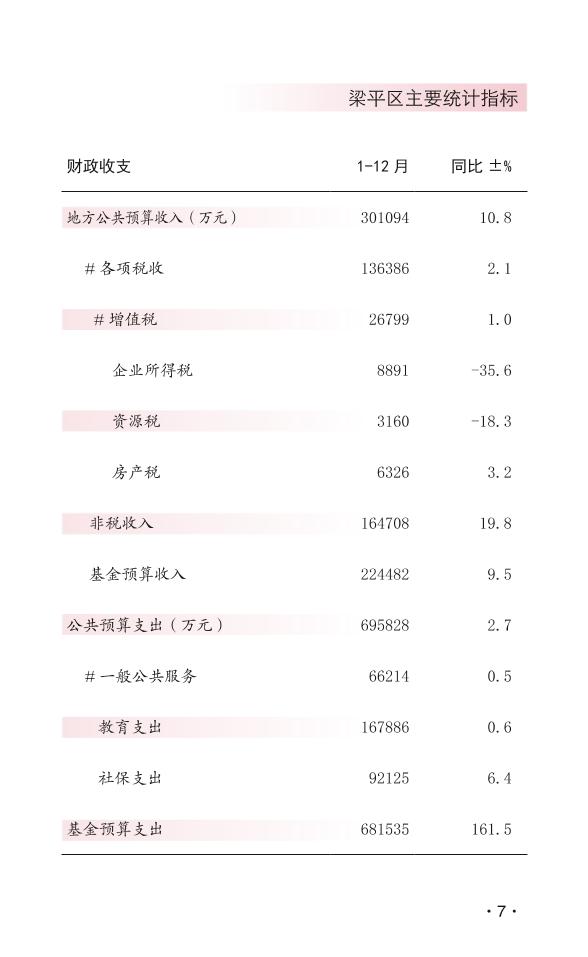 梁平区主要统计指标

| 财政收支 | 1-12 月 | 同比 ±% |
|---|---|---|
| 地方公共预算收入（万元） | 301094 | 10.8 |
| # 各项税收 | 136386 | 2.1 |
| # 增值税 | 26799 | 1.0 |
| 企业所得税 | 8891 | -35.6 |
| 资源税 | 3160 | -18.3 |
| 房产税 | 6326 | 3.2 |
| 非税收入 | 164708 | 19.8 |
| 基金预算收入 | 224482 | 9.5 |
| 公共预算支出（万元） | 695828 | 2.7 |
| # 一般公共服务 | 66214 | 0.5 |
| 教育支出 | 167886 | 0.6 |
| 社保支出 | 92125 | 6.4 |
| 基金预算支出 | 681535 | 161.5 |

· 7 ·